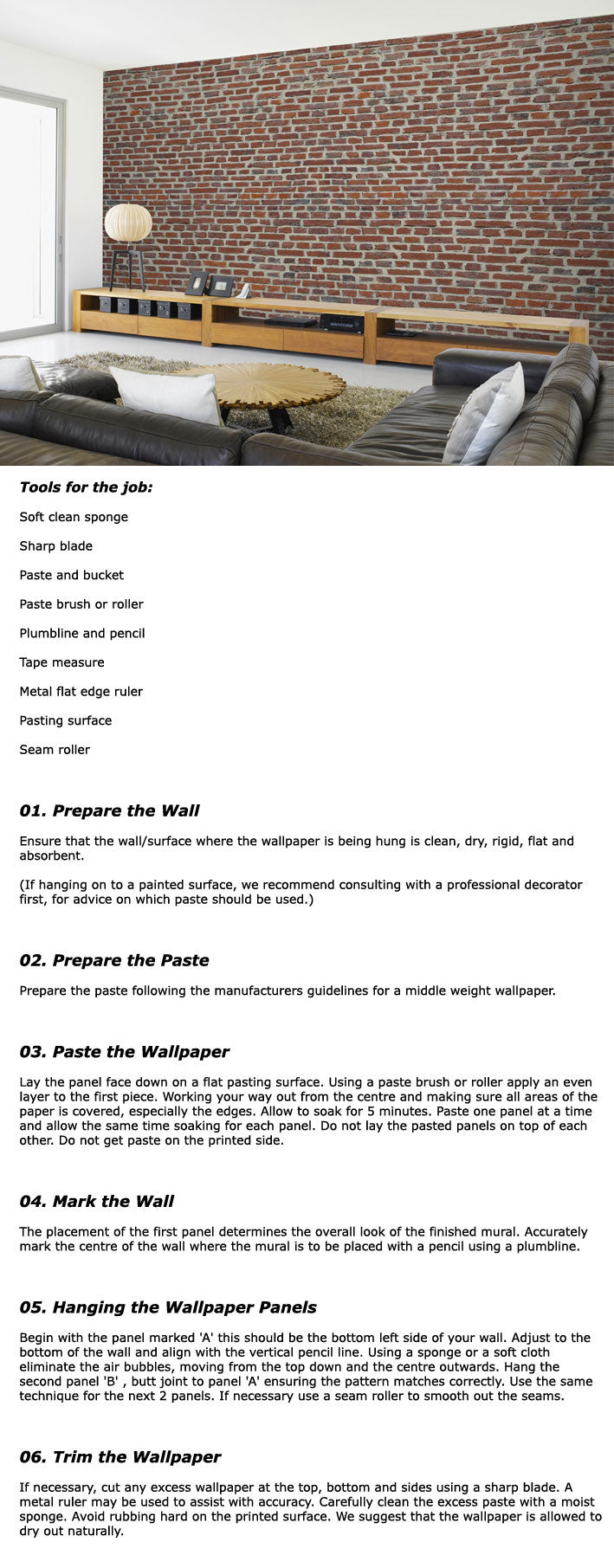 Tools for the job:

Soft clean sponge

Sharp blade

Paste and bucket

Paste brush or roller

Plumbline and pencil

Tape measure

Metal flat edge ruler

Pasting surface

Seam roller

01. Prepare the Wall

Ensure that the wall/surface where the wallpaper is being hung is clean, dry, rigid, flat and absorbent.

(If hanging on to a painted surface, we recommend consulting with a professional decorator first, for advice on which paste should be used.)

02. Prepare the Paste

Prepare the paste following the manufacturers guidelines for a middle weight wallpaper.

03. Paste the Wallpaper

Lay the panel face down on a flat pasting surface. Using a paste brush or roller apply an even layer to the first piece. Working your way out from the centre and making sure all areas of the paper is covered, especially the edges. Allow to soak for 5 minutes. Paste one panel at a time and allow the same time soaking for each panel. Do not lay the pasted panels on top of each other. Do not get paste on the printed side.

04. Mark the Wall

The placement of the first panel determines the overall look of the finished mural. Accurately mark the centre of the wall where the mural is to be placed with a pencil using a plumbline.

05. Hanging the Wallpaper Panels

Begin with the panel marked 'A' this should be the bottom left side of your wall. Adjust to the bottom of the wall and align with the vertical pencil line. Using a sponge or a soft cloth eliminate the air bubbles, moving from the top down and the centre outwards. Hang the second panel 'B' , butt joint to panel 'A' ensuring the pattern matches correctly. Use the same technique for the next 2 panels. If necessary use a seam roller to smooth out the seams.

06. Trim the Wallpaper

If necessary, cut any excess wallpaper at the top, bottom and sides using a sharp blade. A metal ruler may be used to assist with accuracy. Carefully clean the excess paste with a moist sponge. Avoid rubbing hard on the printed surface. We suggest that the wallpaper is allowed to dry out naturally.